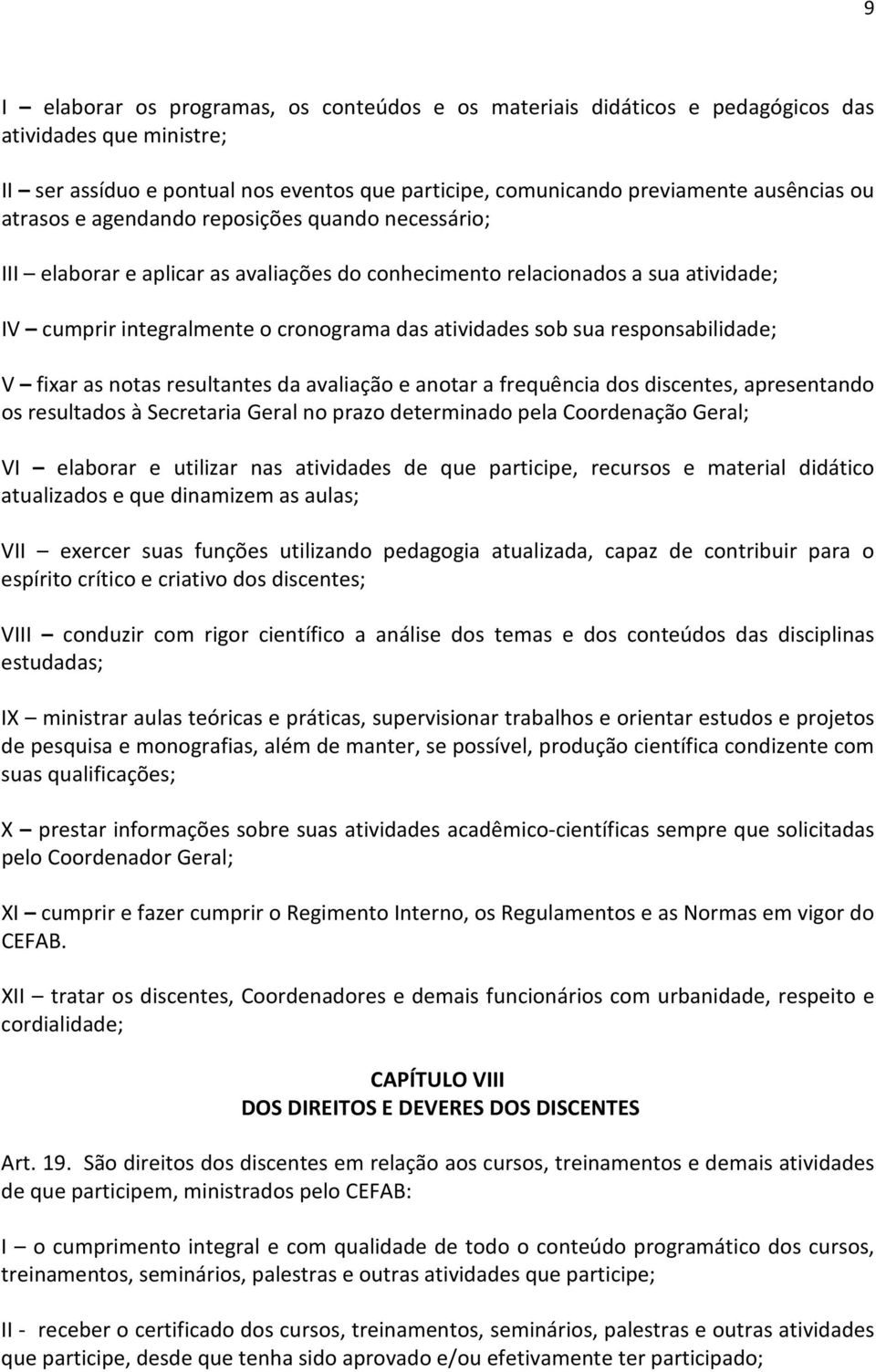 9

I – elaborar os programas, os conteúdos e os materiais didáticos e pedagógicos das atividades que ministre;

II – ser assíduo e pontual nos eventos que participe, comunicando previamente ausências ou atrasos e agendando reposições quando necessário;

III – elaborar e aplicar as avaliações do conhecimento relacionados a sua atividade;

IV – cumprir integralmente o cronograma das atividades sob sua responsabilidade;

V – fixar as notas resultantes da avaliação e anotar a frequência dos discentes, apresentando os resultados à Secretaria Geral no prazo determinado pela Coordenação Geral;

VI – elaborar e utilizar nas atividades de que participe, recursos e material didático atualizados e que dinamizem as aulas;

VII – exercer suas funções utilizando pedagogia atualizada, capaz de contribuir para o espírito crítico e criativo dos discentes;

VIII – conduzir com rigor científico a análise dos temas e dos conteúdos das disciplinas estudadas;

IX – ministrar aulas teóricas e práticas, supervisionar trabalhos e orientar estudos e projetos de pesquisa e monografias, além de manter, se possível, produção científica condizente com suas qualificações;

X – prestar informações sobre suas atividades acadêmico-científicas sempre que solicitadas pelo Coordenador Geral;

XI – cumprir e fazer cumprir o Regimento Interno, os Regulamentos e as Normas em vigor do CEFAB.

XII – tratar os discentes, Coordenadores e demais funcionários com urbanidade, respeito e cordialidade;

CAPÍTULO VIII
DOS DIREITOS E DEVERES DOS DISCENTES

Art. 19. São direitos dos discentes em relação aos cursos, treinamentos e demais atividades de que participem, ministrados pelo CEFAB:

I – o cumprimento integral e com qualidade de todo o conteúdo programático dos cursos, treinamentos, seminários, palestras e outras atividades que participe;

II - receber o certificado dos cursos, treinamentos, seminários, palestras e outras atividades que participe, desde que tenha sido aprovado e/ou efetivamente ter participado;